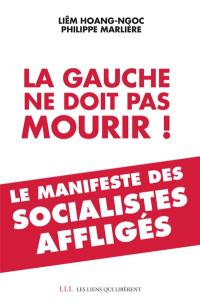 LIÊM HOANG-NGOC
PHILIPPE MARLIÈRE

LA GAUCHE NE DOIT PAS MOURIR !

LE MANIFESTE DES SOCIALISTES AFFLIGÉS

LLL LES LIENS QUI LIBÈRENT